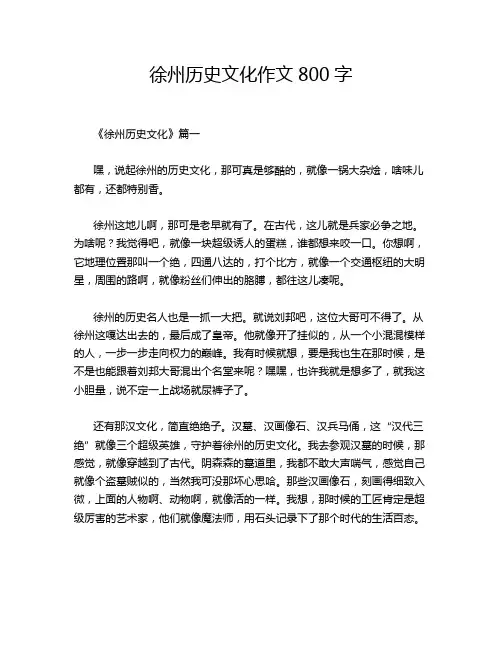 徐州历史文化作文 800 字

《徐州历史文化》篇一

嘿，说起徐州的历史文化，那可真是够酷的，就像一锅大杂烩，啥味儿都有，还都特别香。

徐州这地儿啊，那可是老早就有了。在古代，这儿就是兵家必争之地。为啥呢？我觉得吧，就像一块超级诱人的蛋糕，谁都想来咬一口。你想啊，它地理位置那叫一个绝，四通八达的，打个比方，就像一个交通枢纽的大明星，周围的路啊，就像粉丝们伸出的胳膊，都往这儿凑呢。

徐州的历史名人也是一抓一大把。就说刘邦吧，这位大哥可不得了。从徐州这嘎达出去的，最后成了皇帝。他就像开了挂似的，从一个小混混模样的人，一步一步走向权力的巅峰。我有时候就想，要是我也生在那时候，是不是也能跟着刘邦大哥混出个名堂来呢？嘿嘿，也许我就是想多了，就我这小胆量，说不定一上战场就尿裤子了。

还有那汉文化，简直绝绝子。汉墓、汉画像石、汉兵马俑，这“汉代三绝”就像三个超级英雄，守护着徐州的历史文化。我去参观汉墓的时候，那感觉，就像穿越到了古代。阴森森的墓道里，我都不敢大声喘气，感觉自己就像个盗墓贼似的，当然我可没那坏心思哈。那些汉画像石，刻画得细致入微，上面的人物啊、动物啊，就像活的一样。我想，那时候的工匠肯定是超级厉害的艺术家，他们就像魔法师，用石头记录下了那个时代的生活百态。